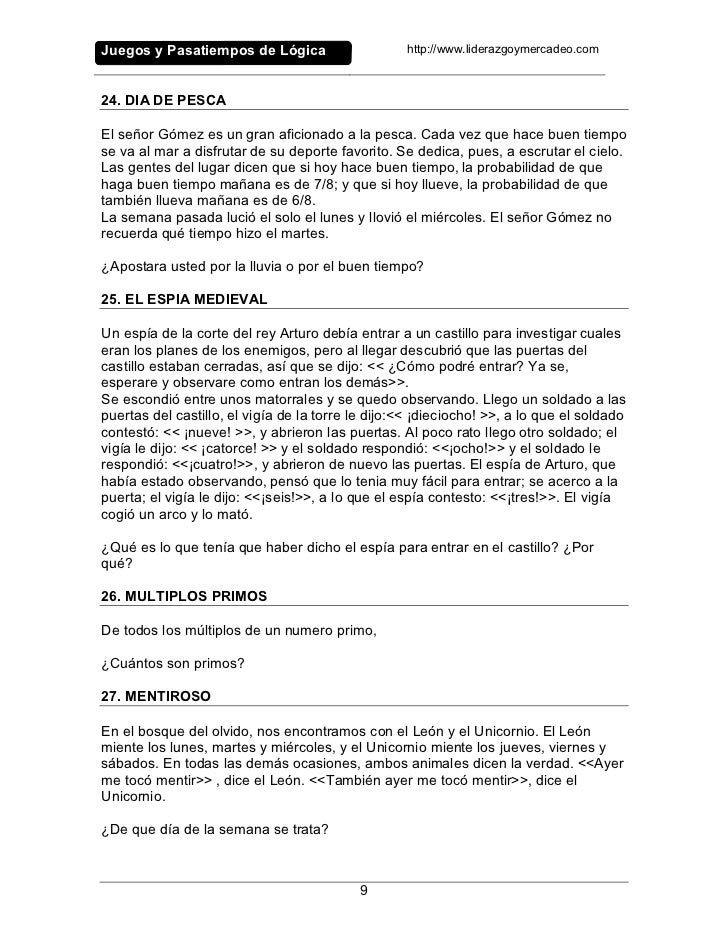 Juegos y Pasatiempos de Lógica http://www.liderazgoymercadeo.com

24. DIA DE PESCA

El señor Gómez es un gran aficionado a la pesca. Cada vez que hace buen tiempo se va al mar a disfrutar de su deporte favorito. Se dedica, pues, a escrutar el cielo. Las gentes del lugar dicen que si hoy hace buen tiempo, la probabilidad de que haga buen tiempo mañana es de 7/8; y que si hoy llueve, la probabilidad de que también llueva mañana es de 6/8.
La semana pasada lució el solo el lunes y llovió el miércoles. El señor Gómez no recuerda qué tiempo hizo el martes.

¿Apostara usted por la lluvia o por el buen tiempo?

25. EL ESPIA MEDIEVAL

Un espía de la corte del rey Arturo debía entrar a un castillo para investigar cuales eran los planes de los enemigos, pero al llegar descubrió que las puertas del castillo estaban cerradas, así que se dijo: << ¿Cómo podré entrar? Ya se, esperare y observare como entran los demás>>.
Se escondió entre unos matorrales y se quedo observando. Llego un soldado a las puertas del castillo, el vigía de la torre le dijo:<< ¡dieciocho! >>, a lo que el soldado contestó: << ¡nueve! >>, y abrieron las puertas. Al poco rato llego otro soldado; el vigía le dijo: << ¡catorce! >> y el soldado respondió: <<¡ocho!>> y el soldado le respondió: <<¡cuatro!>>, y abrieron de nuevo las puertas. El espía de Arturo, que había estado observando, pensó que lo tenia muy fácil para entrar; se acerco a la puerta; el vigía le dijo: <<¡seis!>>, a lo que el espía contesto: <<¡tres!>>. El vigía cogió un arco y lo mató.

¿Qué es lo que tenía que haber dicho el espía para entrar en el castillo? ¿Por qué?

26. MULTIPLOS PRIMOS

De todos los múltiplos de un numero primo,

¿Cuántos son primos?

27. MENTIROSO

En el bosque del olvido, nos encontramos con el León y el Unicornio. El León miente los lunes, martes y miércoles, y el Unicornio miente los jueves, viernes y sábados. En todas las demás ocasiones, ambos animales dicen la verdad. <<Ayer me tocó mentir>> , dice el León. <<También ayer me tocó mentir>>, dice el Unicornio.

¿De que día de la semana se trata?

9